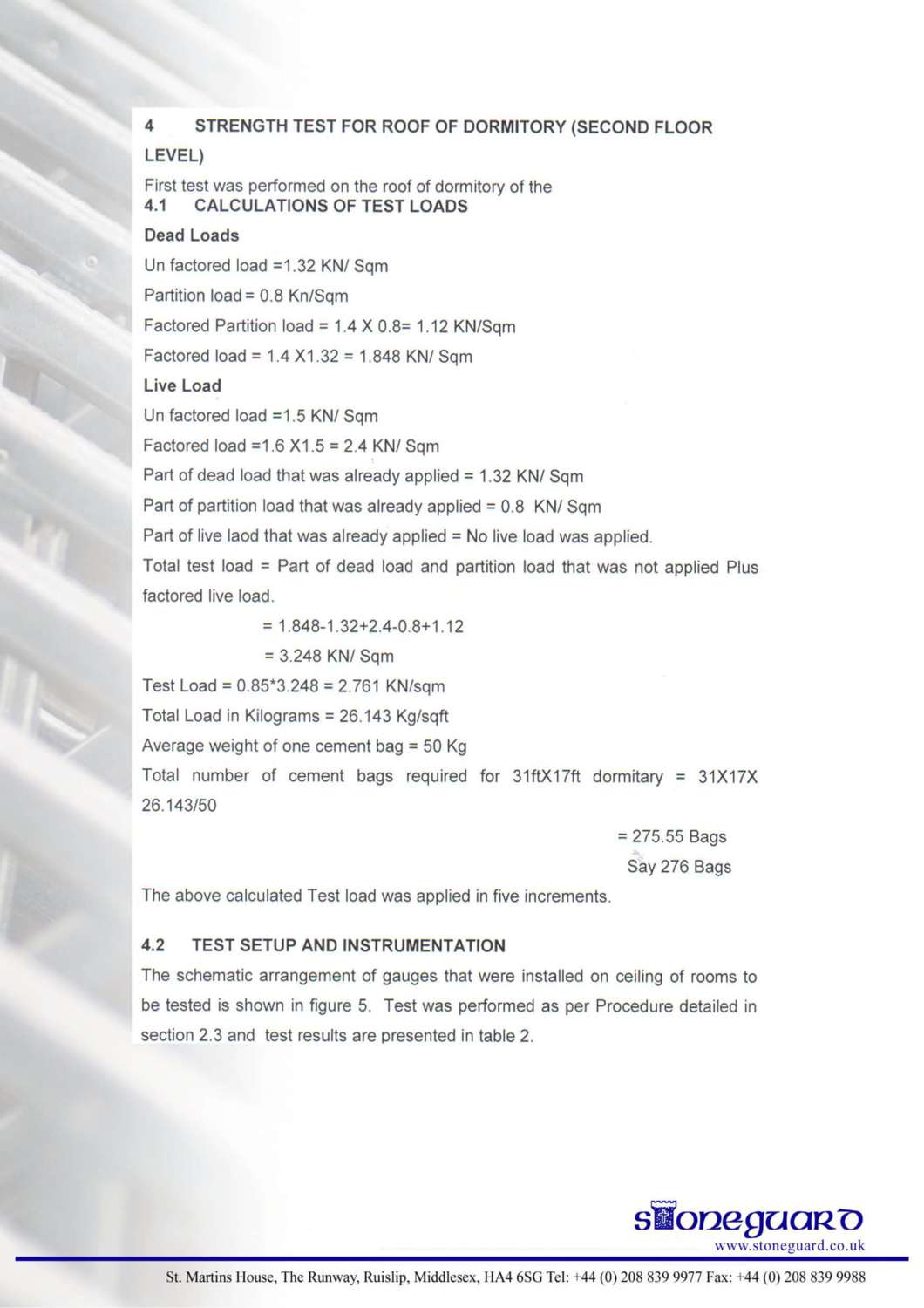 4 STRENGTH TEST FOR ROOF OF DORMITORY (SECOND FLOOR LEVEL)

First test was performed on the roof of dormitory of the
4.1 CALCULATIONS OF TEST LOADS

Dead Loads

Un factored load =1.32 KN/ Sqm

Partition load = 0.8 Kn/Sqm

Factored Partition load = 1.4 X 0.8= 1.12 KN/Sqm

Factored load = 1.4 X1.32 = 1.848 KN/ Sqm

Live Load

Un factored load =1.5 KN/ Sqm

Factored load =1.6 X1.5 = 2.4 KN/ Sqm

Part of dead load that was already applied = 1.32 KN/ Sqm

Part of partition load that was already applied = 0.8 KN/ Sqm

Part of live laod that was already applied = No live load was applied.

Total test load = Part of dead load and partition load that was not applied Plus factored live load.

= 1.848-1.32+2.4-0.8+1.12

= 3.248 KN/ Sqm

Test Load = 0.85*3.248 = 2.761 KN/sqm

Total Load in Kilograms = 26.143 Kg/sqft

Average weight of one cement bag = 50 Kg

Total number of cement bags required for 31ftX17ft dormitary = 31X17X 26.143/50

= 275.55 Bags

Say 276 Bags

The above calculated Test load was applied in five increments.

4.2 TEST SETUP AND INSTRUMENTATION

The schematic arrangement of gauges that were installed on ceiling of rooms to be tested is shown in figure 5. Test was performed as per Procedure detailed in section 2.3 and test results are presented in table 2.

stoneguard
www.stoneguard.co.uk

St. Martins House, The Runway, Ruislip, Middlesex, HA4 6SG Tel: +44 (0) 208 839 9977 Fax: +44 (0) 208 839 9988